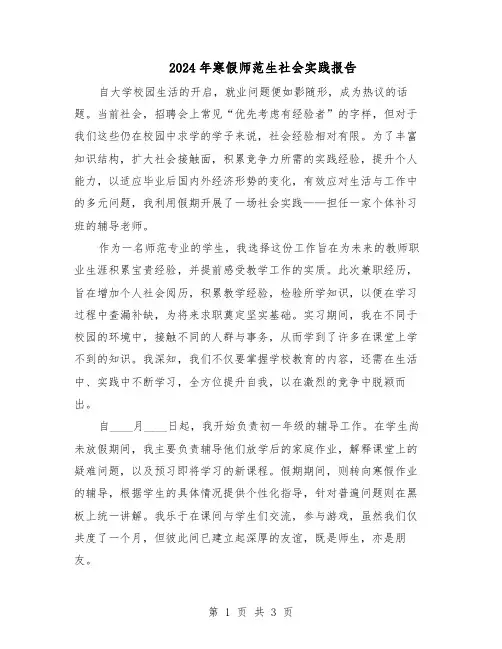 2024年寒假师范生社会实践报告

自大学校园生活的开启，就业问题便如影随形，成为热议的话题。当前社会，招聘会上常见“优先考虑有经验者”的字样，但对于我们这些仍在校园中求学的学子来说，社会经验相对有限。为了丰富知识结构，扩大社会接触面，积累竞争力所需的实践经验，提升个人能力，以适应毕业后国内外经济形势的变化，有效应对生活与工作中的多元问题，我利用假期开展了一场社会实践——担任一家个体补习班的辅导老师。

作为一名师范专业的学生，我选择这份工作旨在为未来的教师职业生涯积累宝贵经验，并提前感受教学工作的实质。此次兼职经历，旨在增加个人社会阅历，积累教学经验，检验所学知识，以便在学习过程中查漏补缺，为将来求职奠定坚实基础。实习期间，我在不同于校园的环境中，接触不同的人群与事务，从而学到了许多在课堂上学不到的知识。我深知，我们不仅要掌握学校教育的内容，还需在生活中、实践中不断学习，全方位提升自我，以在激烈的竞争中脱颖而出。

自____月____日起，我开始负责初一年级的辅导工作。在学生尚未放假期间，我主要负责辅导他们放学后的家庭作业，解释课堂上的疑难问题，以及预习即将学习的新课程。假期期间，则转向寒假作业的辅导，根据学生的具体情况提供个性化指导，针对普遍问题则在黑板上统一讲解。我乐于在课间与学生们交流，参与游戏，虽然我们仅共度了一个月，但彼此间已建立起深厚的友谊，既是师生，亦是朋友。

第 1 页 共 3 页